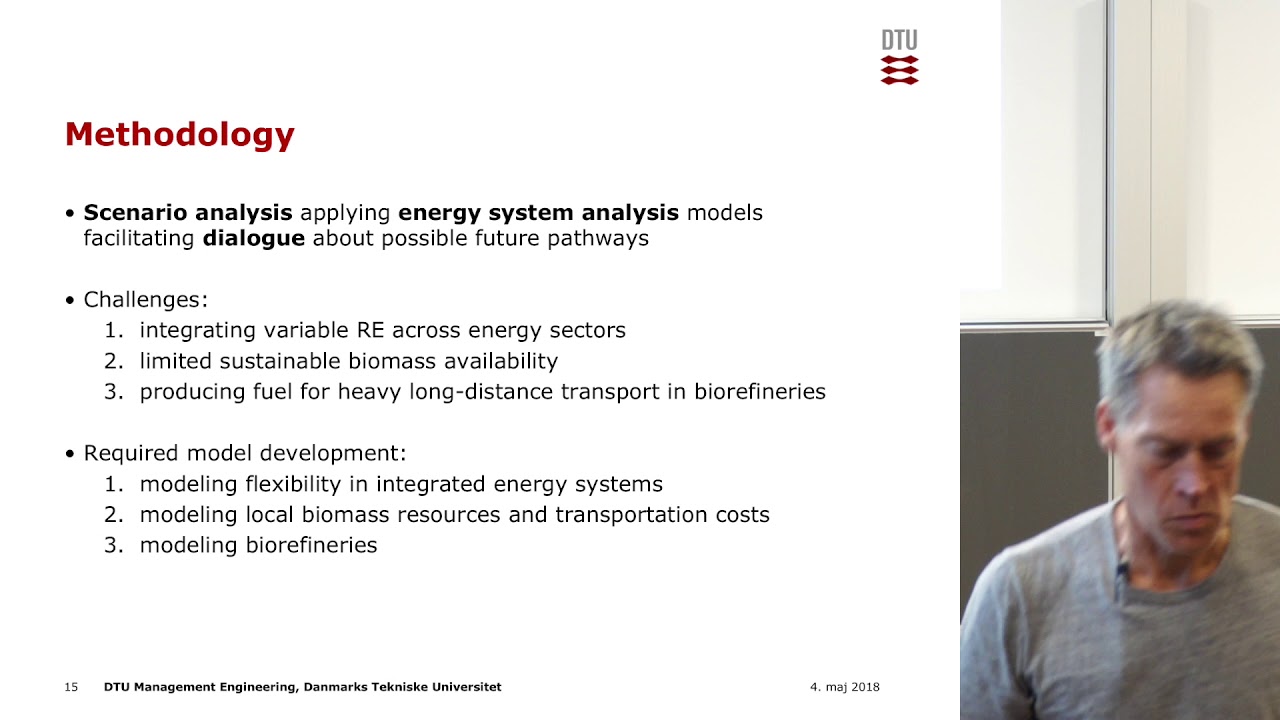 DTU

Methodology

• Scenario analysis applying energy system analysis models facilitating dialogue about possible future pathways

• Challenges:
1. integrating variable RE across energy sectors
2. limited sustainable biomass availability
3. producing fuel for heavy long-distance transport in biorefineries

• Required model development:
1. modeling flexibility in integrated energy systems
2. modeling local biomass resources and transportation costs
3. modeling biorefineries

15 DTU Management Engineering, Danmarks Tekniske Universitet 4. maj 2018